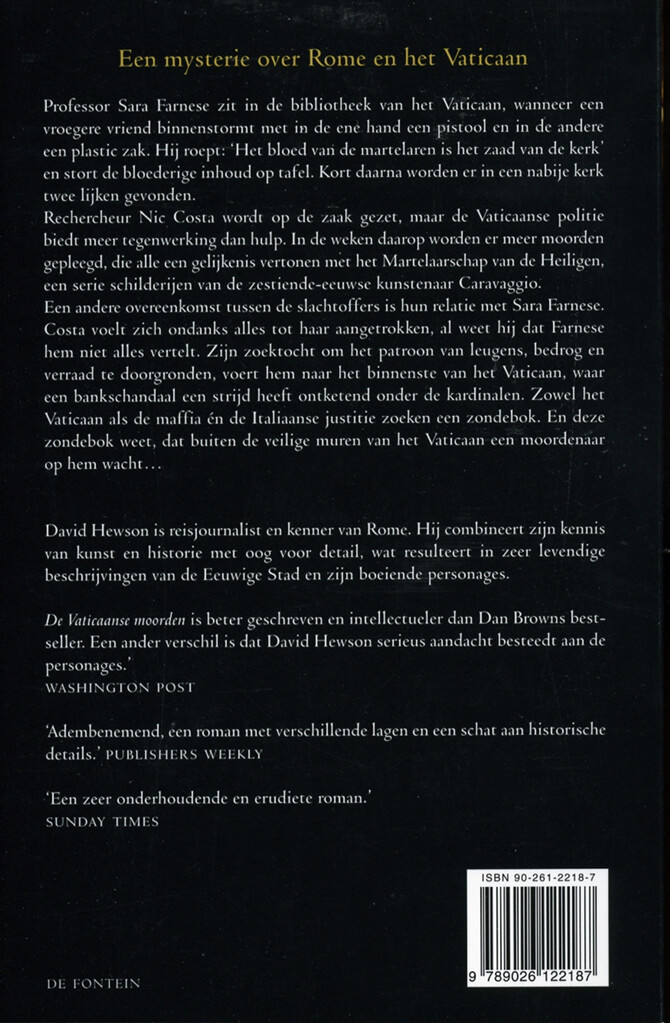 Een mysterie over Rome en het Vaticaan

Professor Sara Farnese zit in de bibliotheek van het Vaticaan, wanneer een vroegere vriend binnenstormt met in de ene hand een pistool en in de andere een plastic zak. Hij roept: 'Het bloed van de martelaren is het zaad van de kerk' en stort de bloederige inhoud op tafel. Kort daarna worden er in een nabije kerk twee lijken gevonden.
Rechercheur Nic Costa wordt op de zaak gezet, maar de Vaticaanse politie biedt meer tegenwerking dan hulp. In de weken daarop worden er meer moorden gepleegd, die alle een gelijkenis vertonen met het Martelaarschap van de Heiligen, een serie schilderijen van de zestiende-eeuwse kunstenaar Caravaggio.
Een andere overeenkomst tussen de slachtoffers is hun relatie met Sara Farnese. Costa voelt zich ondanks alles tot haar aangetrokken, al weet hij dat Farnese hem niet alles vertelt. Zijn zoektocht om het patroon van leugens, bedrog en verraad te doorgronden, voert hem naar het binnenste van het Vaticaan, waar een bankschandaal een strijd heeft ontketend onder de kardinalen. Zowel het Vaticaan als de maffia én de Italiaanse justitie zoeken een zondebok. En deze zondebok weet, dat buiten de veilige muren van het Vaticaan een moordenaar op hem wacht…

David Hewson is reisjournalist en kenner van Rome. Hij combineert zijn kennis van kunst en historie met oog voor detail, wat resulteert in zeer levendige beschrijvingen van de Eeuwige Stad en zijn boeiende personages.

De Vaticaanse moorden is beter geschreven en intellectueler dan Dan Browns bestseller. Een ander verschil is dat David Hewson serieus aandacht besteedt aan de personages.'
WASHINGTON POST

'Adembenemend, een roman met verschillende lagen en een schat aan historische details.' PUBLISHERS WEEKLY

'Een zeer onderhoudende en erudiete roman.'
SUNDAY TIMES

ISBN 90-261-2218-7

9 789026 122187

DE FONTEIN